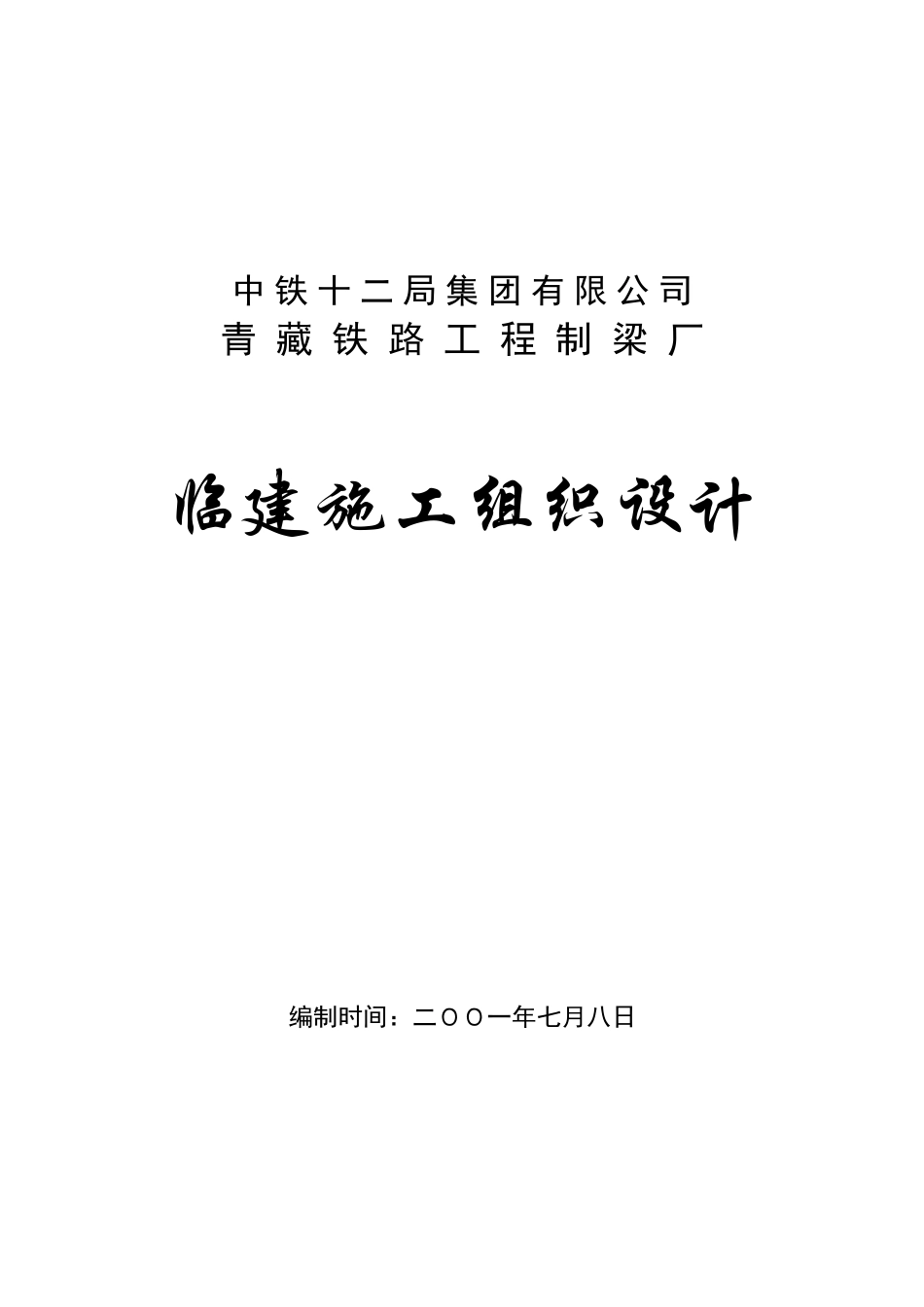 中铁十二局集团有限公司
青藏铁路工程制梁厂

临建施工组织设计

编制时间：二〇〇一年七月八日